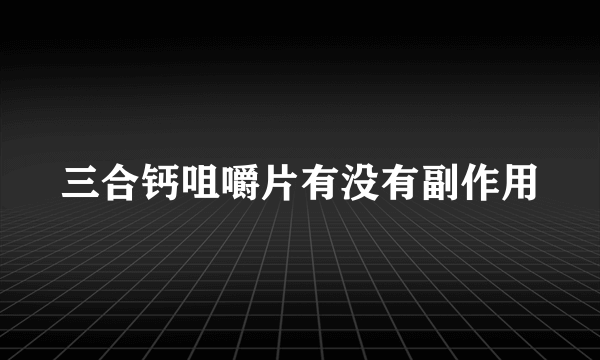 三合钙咀嚼片有没有副作用